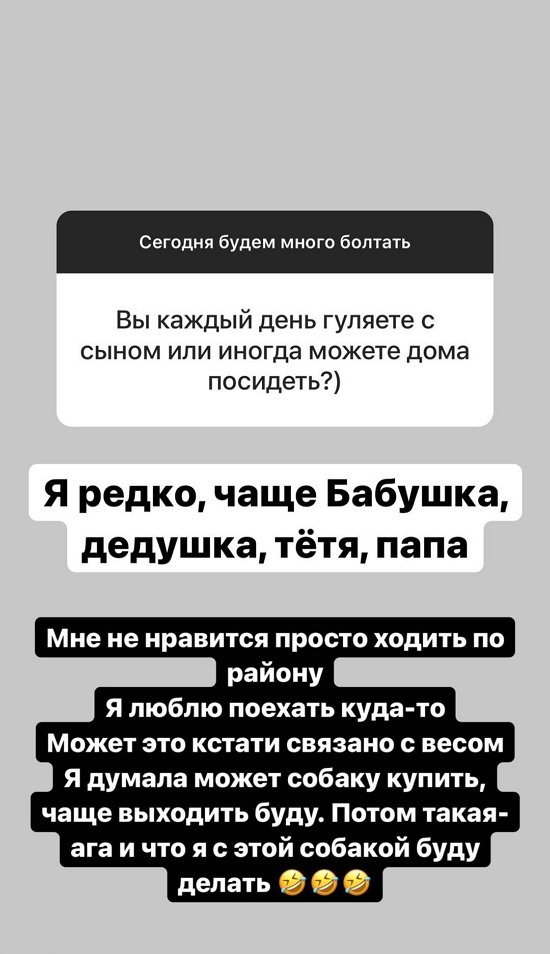 Сегодня будем много болтать

Вы каждый день гуляете с сыном или иногда можете дома посидеть?)

Я редко, чаще Бабушка, дедушка, тётя, папа

Мне не нравится просто ходить по району
Я люблю поехать куда-то
Может это кстати связано с весом
Я думала может собаку купить, чаще выходить буду. Потом такая- ага и что я с этой собакой буду делать 🤣🤣🤣